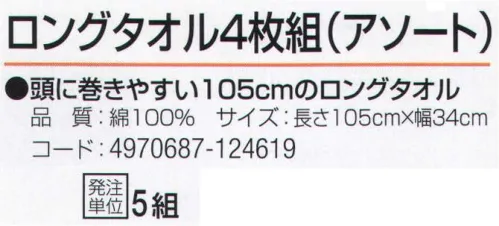 ロングタオル4枚組(アソート)

●頭に巻きやすい105cmのロングタオル
品　質：綿100%　サイズ：長さ105cm×幅34cm
コード：4970687-124619

発注単位 5組